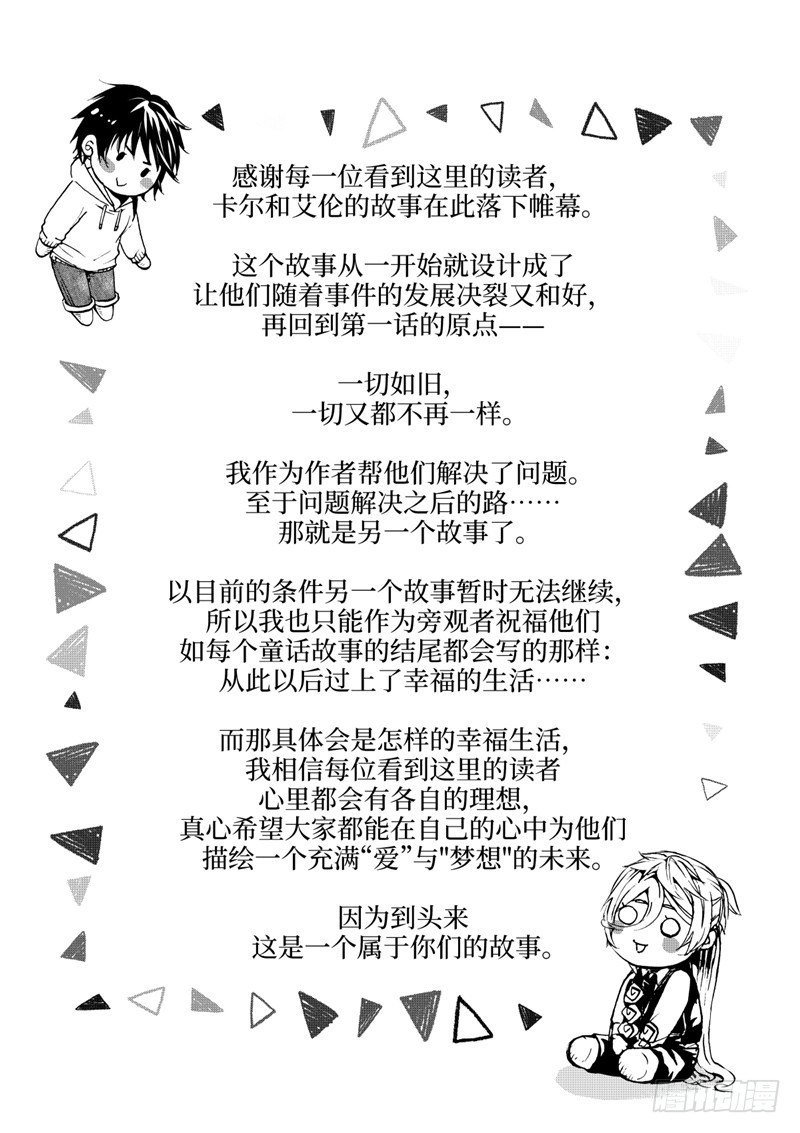 感谢每一位看到这里的读者，
卡尔和艾伦的故事在此落下帷幕。

这个故事从一开始就设计成了
让他们随着事件的发展决裂又和好，
再回到第一话的原点——

一切如旧，
一切又都不再一样。

我作为作者帮他们解决了问题。
至于问题解决之后的路……
那就是另一个故事了。

以目前的条件另一个故事暂时无法继续，
所以我也只能作为旁观者祝福他们
如每个童话故事的结尾都会写的那样：
从此以后过上了幸福的生活……

而那具体会是怎样的幸福生活，
我相信每位看到这里的读者
心里都会有各自的理想，
真心希望大家都能在自己的心中为他们
描绘一个充满“爱”与"梦想"的未来。

因为到头来
这是一个属于你们的故事。

腾讯动漫